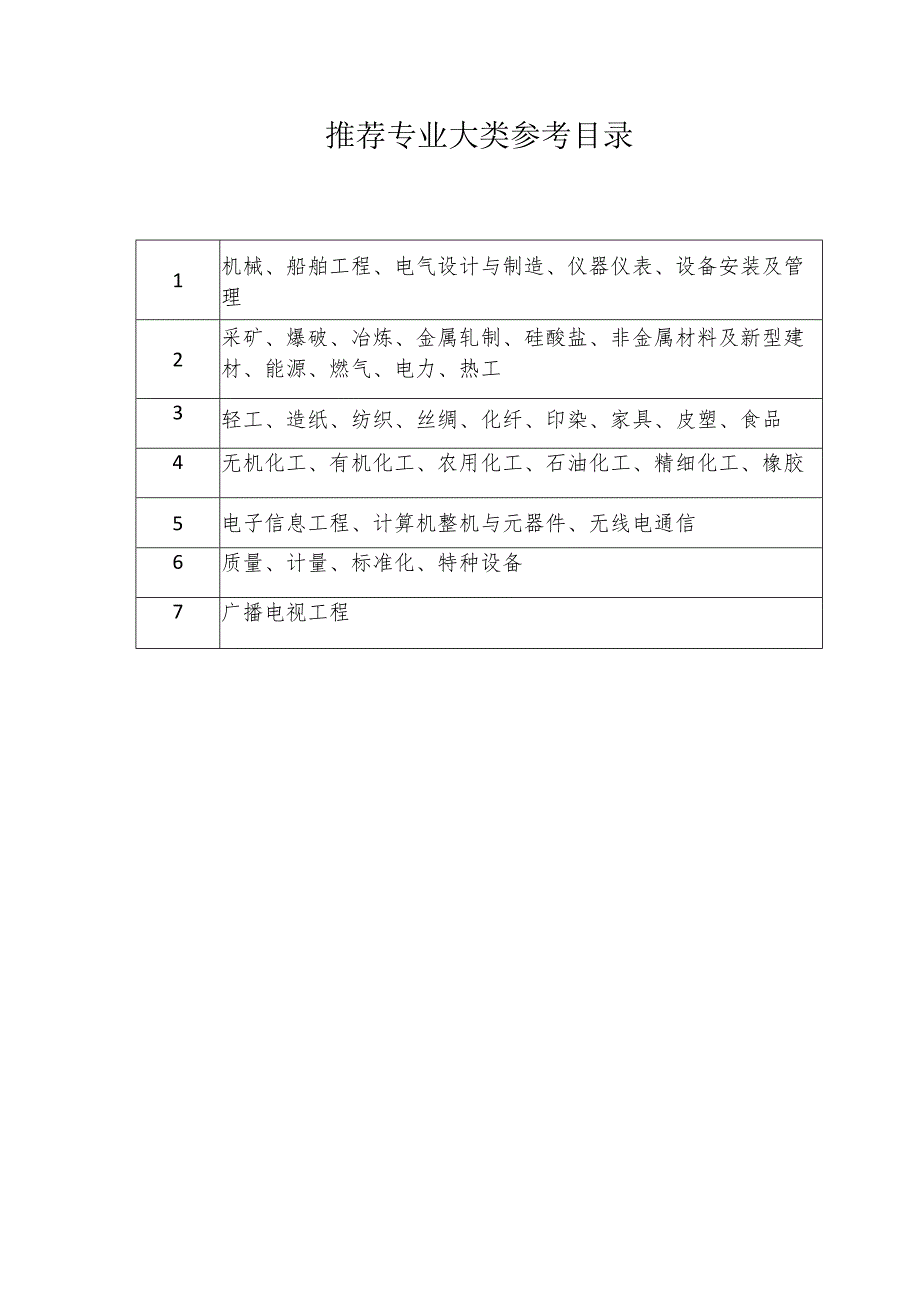 推荐专业大类参考目录

| | |
|---|---|
| 1 | 机械、船舶工程、电气设计与制造、仪器仪表、设备安装及管理 |
| 2 | 采矿、爆破、冶炼、金属轧制、硅酸盐、非金属材料及新型建材、能源、燃气、电力、热工 |
| 3 | 轻工、造纸、纺织、丝绸、化纤、印染、家具、皮塑、食品 |
| 4 | 无机化工、有机化工、农用化工、石油化工、精细化工、橡胶 |
| 5 | 电子信息工程、计算机整机与元器件、无线电通信 |
| 6 | 质量、计量、标准化、特种设备 |
| 7 | 广播电视工程 |